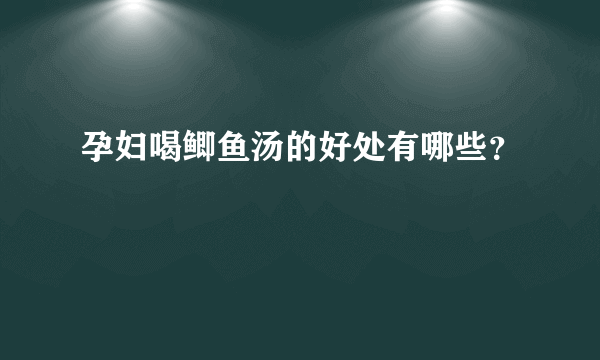 孕妇喝鲫鱼汤的好处有哪些？